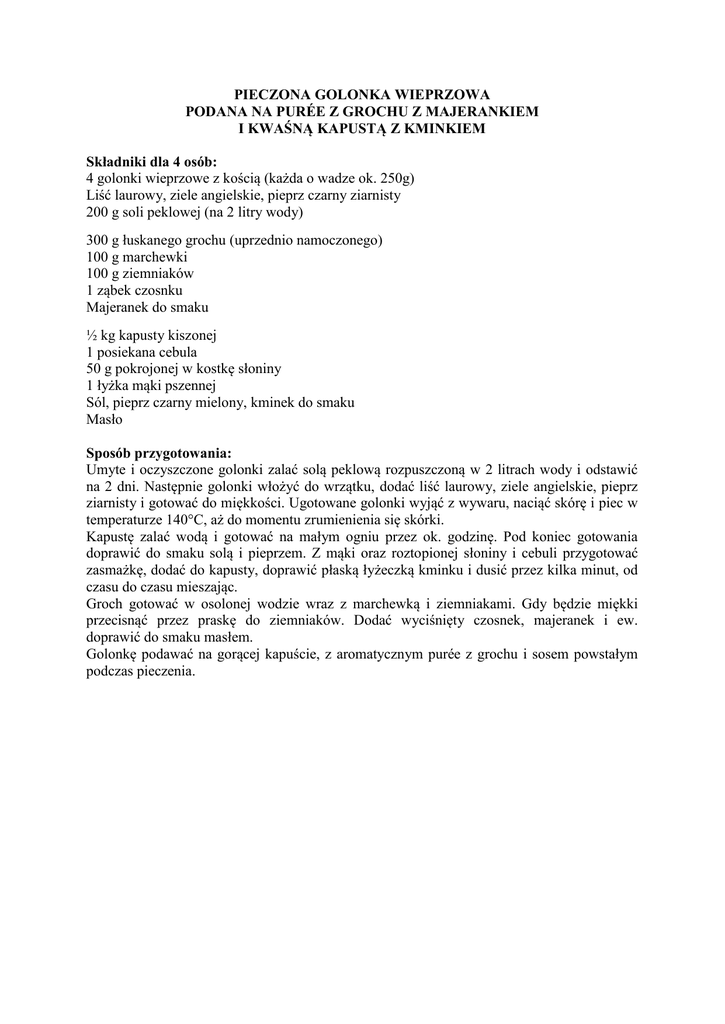 PIECZONA GOLONKA WIEPRZOWA
PODANA NA PURÉE Z GROCHU Z MAJERANKIEM
I KWAŚNĄ KAPUSTĄ Z KMINKIEM

**Składniki dla 4 osób:**
4 golonki wieprzowe z kością (każda o wadze ok. 250g)
Liść laurowy, ziele angielskie, pieprz czarny ziarnisty
200 g soli peklowej (na 2 litry wody)

300 g łuskanego grochu (uprzednio namoczonego)
100 g marchewki
100 g ziemniaków
1 ząbek czosnku
Majeranek do smaku

½ kg kapusty kiszonej
1 posiekana cebula
50 g pokrojonej w kostkę słoniny
1 łyżka mąki pszennej
Sól, pieprz czarny mielony, kminek do smaku
Masło

**Sposób przygotowania:**
Umyte i oczyszczone golonki zalać solą peklową rozpuszczoną w 2 litrach wody i odstawić na 2 dni. Następnie golonki włożyć do wrzątku, dodać liść laurowy, ziele angielskie, pieprz ziarnisty i gotować do miękkości. Ugotowane golonki wyjąć z wywaru, naciąć skórę i piec w temperaturze 140°C, aż do momentu zrumienienia się skórki.
Kapustę zalać wodą i gotować na małym ogniu przez ok. godzinę. Pod koniec gotowania doprawić do smaku solą i pieprzem. Z mąki oraz roztopionej słoniny i cebuli przygotować zasmażkę, dodać do kapusty, doprawić płaską łyżeczką kminku i dusić przez kilka minut, od czasu do czasu mieszając.
Groch gotować w osolonej wodzie wraz z marchewką i ziemniakami. Gdy będzie miękki przecisnąć przez praskę do ziemniaków. Dodać wyciśnięty czosnek, majeranek i ew. doprawić do smaku masłem.
Golonkę podawać na gorącej kapuście, z aromatycznym purée z grochu i sosem powstałym podczas pieczenia.